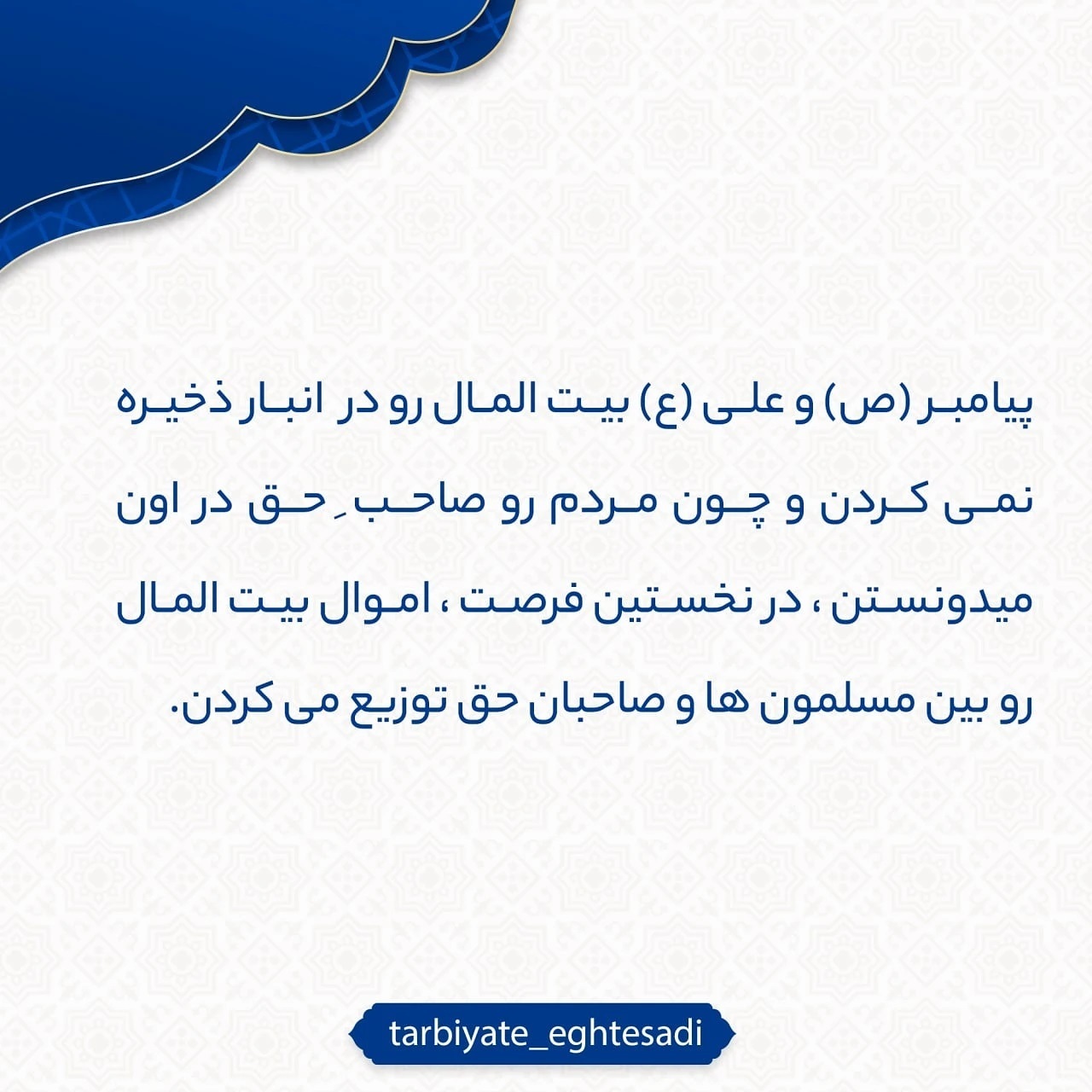 پیامبر (ص) و علی (ع) بیت المال رو در انبار ذخیره نمی کردن و چون مردم رو صاحبِ حق در اون میدونستن ، در نخستین فرصت ، اموال بیت المال رو بین مسلمون ها و صاحبان حق توزیع می کردن.

tarbiyate_eghtesadi